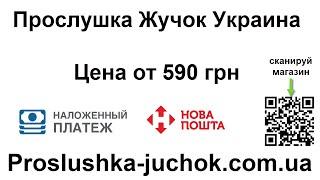 Прослушка Жучок Украина

Цена от 590 грн

сканируй магазин

НАЛОЖЕННЫЙ ПЛАТЕЖ

НОВА ПОШТА

Proslushka-juchok.com.ua